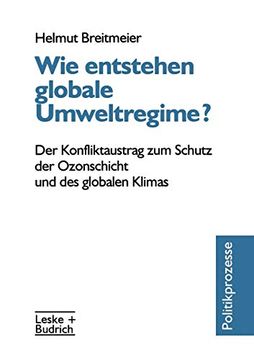 Helmut Breitmeier

Wie entstehen globale Umweltregime?

Der Konfliktaustrag zum Schutz der Ozonschicht und des globalen Klimas

Politikprozesse

Leske + Budrich